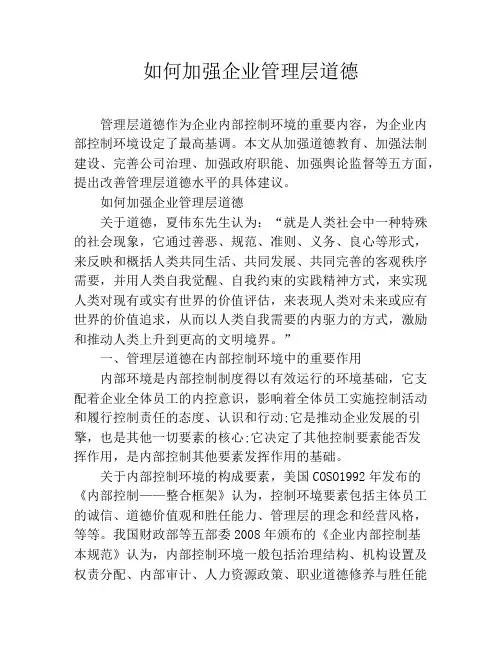 如何加强企业管理层道德

管理层道德作为企业内部控制环境的重要内容，为企业内部控制环境设定了最高基调。本文从加强道德教育、加强法制建设、完善公司治理、加强政府职能、加强舆论监督等五方面，提出改善管理层道德水平的具体建议。

如何加强企业管理层道德

关于道德，夏伟东先生认为：“就是人类社会中一种特殊的社会现象，它通过善恶、规范、准则、义务、良心等形式，来反映和概括人类共同生活、共同发展、共同完善的客观秩序需要，并用人类自我觉醒、自我约束的实践精神方式，来实现人类对现有或实有世界的价值评估，来表现人类对未来或应有世界的价值追求，从而以人类自我需要的内驱力的方式，激励和推动人类上升到更高的文明境界。”

一、管理层道德在内部控制环境中的重要作用

内部环境是内部控制制度得以有效运行的环境基础，它支配着企业全体员工的内控意识，影响着全体员工实施控制活动和履行控制责任的态度、认识和行动;它是推动企业发展的引擎，也是其他一切要素的核心;它决定了其他控制要素能否发挥作用，是内部控制其他要素发挥作用的基础。

关于内部控制环境的构成要素，美国COSO1992年发布的《内部控制——整合框架》认为，控制环境要素包括主体员工的诚信、道德价值观和胜任能力、管理层的理念和经营风格，等等。我国财政部等五部委2008年颁布的《企业内部控制基本规范》认为，内部控制环境一般包括治理结构、机构设置及权责分配、内部审计、人力资源政策、职业道德修养与胜任能